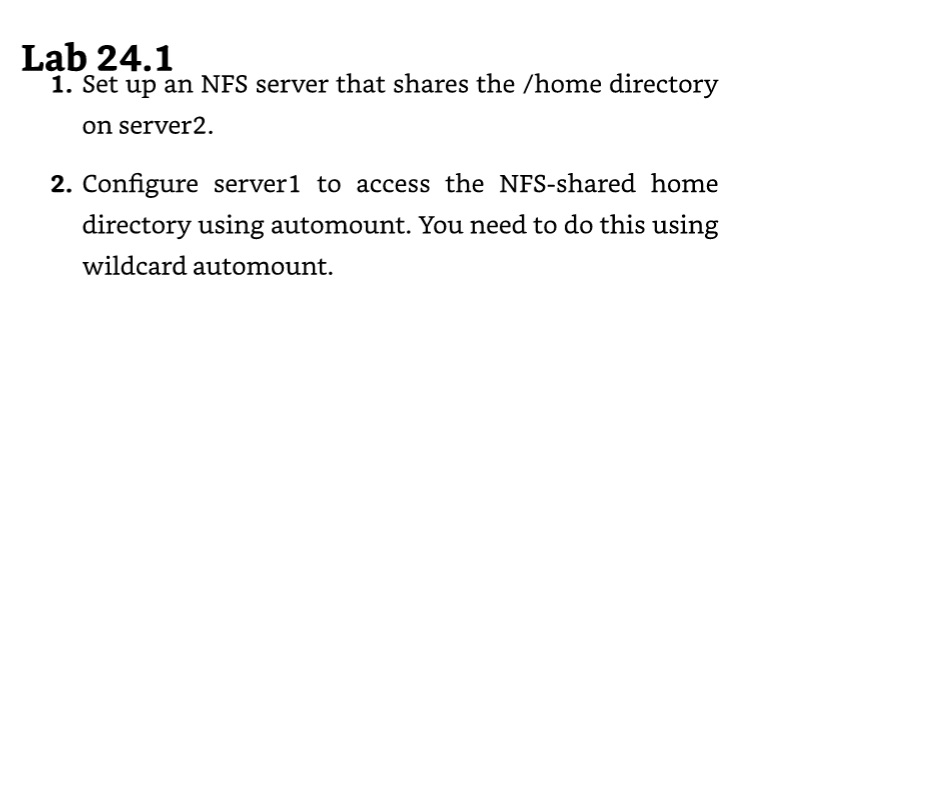 Lab 24.1

1. Set up an NFS server that shares the /home directory on server2.

2. Configure server1 to access the NFS-shared home directory using automount. You need to do this using wildcard automount.